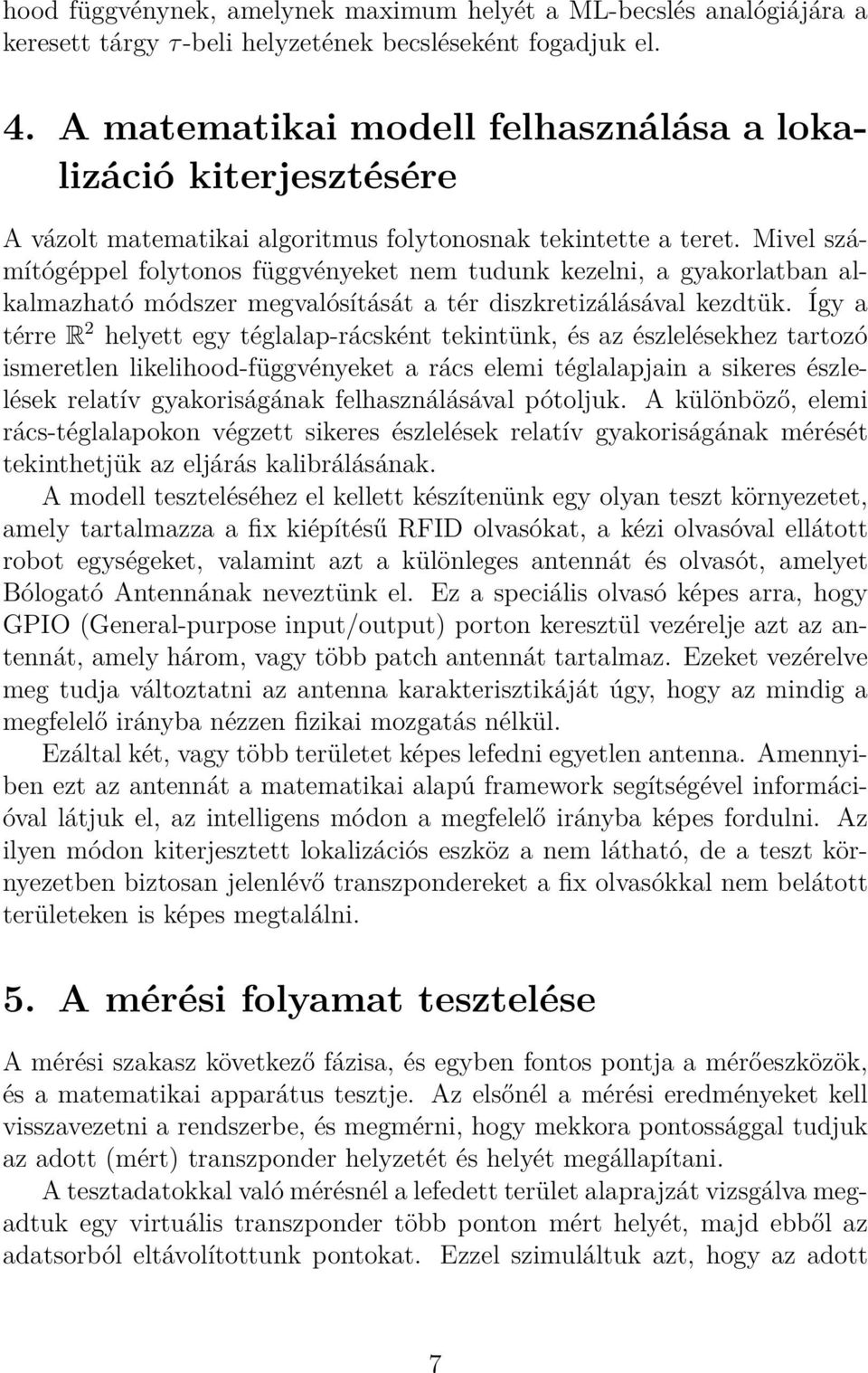 hood függvénynek, amelynek maximum helyét a ML-becslés analógiájára a keresett tárgy $\tau$-beli helyzetének becsléseként fogadjuk el.

4. A matematikai modell felhasználása a lokalizáció kiterjesztésére

A vázolt matematikai algoritmus folytonosnak tekintette a teret. Mivel számítógéppel folytonos függvényeket nem tudunk kezelni, a gyakorlatban alkalmazható módszer megvalósítását a tér diszkretizálásával kezdtük. Így a térre $\mathbb{R}^2$ helyett egy téglalap-rácsként tekintünk, és az észlelésekhez tartozó ismeretlen likelihood-függvényeket a rács elemi téglalapjain a sikeres észlelések relatív gyakoriságának felhasználásával pótoljuk. A különböző, elemi rács-téglalapokon végzett sikeres észlelések relatív gyakoriságának mérését tekinthetjük az eljárás kalibrálásának.

A modell teszteléséhez el kellett készítenünk egy olyan teszt környezetet, amely tartalmazza a fix kiépítésű RFID olvasókat, a kézi olvasóval ellátott robot egységeket, valamint azt a különleges antennát és olvasót, amelyet Bólogató Antennának neveztünk el. Ez a speciális olvasó képes arra, hogy GPIO (General-purpose input/output) porton keresztül vezérelje azt az antennát, amely három, vagy több patch antennát tartalmaz. Ezeket vezérelve meg tudja változtatni az antenna karakterisztikáját úgy, hogy az mindig a megfelelő irányba nézzen fizikai mozgatás nélkül.

Ezáltal két, vagy több területet képes lefedni egyetlen antenna. Amennyiben ezt az antennát a matematikai alapú framework segítségével információval látjuk el, az intelligens módon a megfelelő irányba képes fordulni. Az ilyen módon kiterjesztett lokalizációs eszköz a nem látható, de a teszt környezetben biztosan jelenlévő transzpondereket a fix olvasókkal nem belátott területeken is képes megtalálni.

5. A mérési folyamat tesztelése

A mérési szakasz következő fázisa, és egyben fontos pontja a mérőeszközök, és a matematikai apparátus tesztje. Az elsőnél a mérési eredményeket kell visszavezetni a rendszerbe, és megmérni, hogy mekkora pontossággal tudjuk az adott (mért) transzponder helyzetét és helyét megállapítani.

A tesztadatokkal való mérésnél a lefedett terület alaprajzát vizsgálva megadtuk egy virtuális transzponder több ponton mért helyét, majd ebből az adatsorból eltávolítottunk pontokat. Ezzel szimuláltuk azt, hogy az adott

7